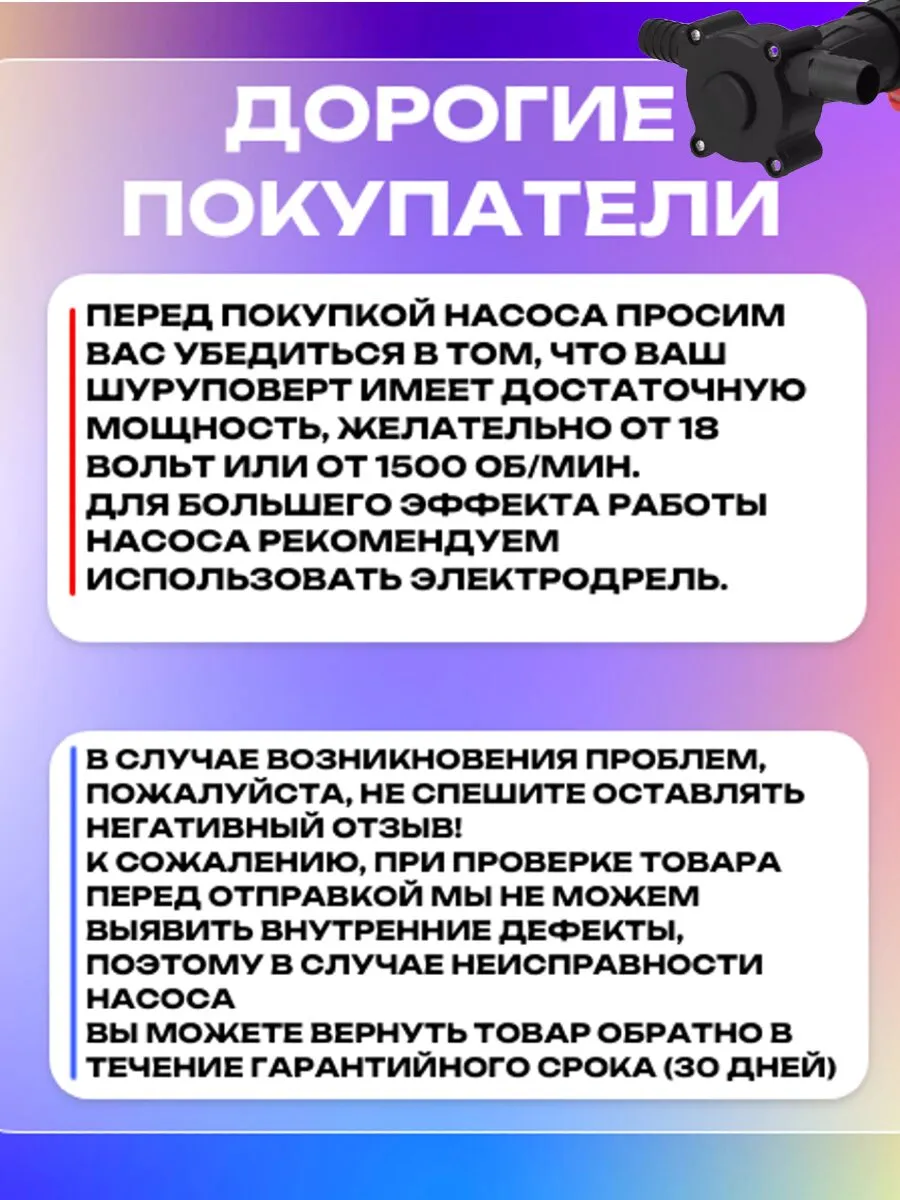 ДОРОГИЕ ПОКУПАТЕЛИ

ПЕРЕД ПОКУПКОЙ НАСОСА ПРОСИМ ВАС УБЕДИТЬСЯ В ТОМ, ЧТО ВАШ ШУРУПОВЕРТ ИМЕЕТ ДОСТАТОЧНУЮ МОЩНОСТЬ, ЖЕЛАТЕЛЬНО ОТ 18 ВОЛЬТ ИЛИ ОТ 1500 ОБ/МИН.
ДЛЯ БОЛЬШЕГО ЭФФЕКТА РАБОТЫ НАСОСА РЕКОМЕНДУЕМ ИСПОЛЬЗОВАТЬ ЭЛЕКТРОДРЕЛЬ.

В СЛУЧАЕ ВОЗНИКНОВЕНИЯ ПРОБЛЕМ, ПОЖАЛУЙСТА, НЕ СПЕШИТЕ ОСТАВЛЯТЬ НЕГАТИВНЫЙ ОТЗЫВ!
К СОЖАЛЕНИЮ, ПРИ ПРОВЕРКЕ ТОВАРА ПЕРЕД ОТПРАВКОЙ МЫ НЕ МОЖЕМ ВЫЯВИТЬ ВНУТРЕННИЕ ДЕФЕКТЫ, ПОЭТОМУ В СЛУЧАЕ НЕИСПРАВНОСТИ НАСОСА
ВЫ МОЖЕТЕ ВЕРНУТЬ ТОВАР ОБРАТНО В ТЕЧЕНИЕ ГАРАНТИЙНОГО СРОКА (30 ДНЕЙ)